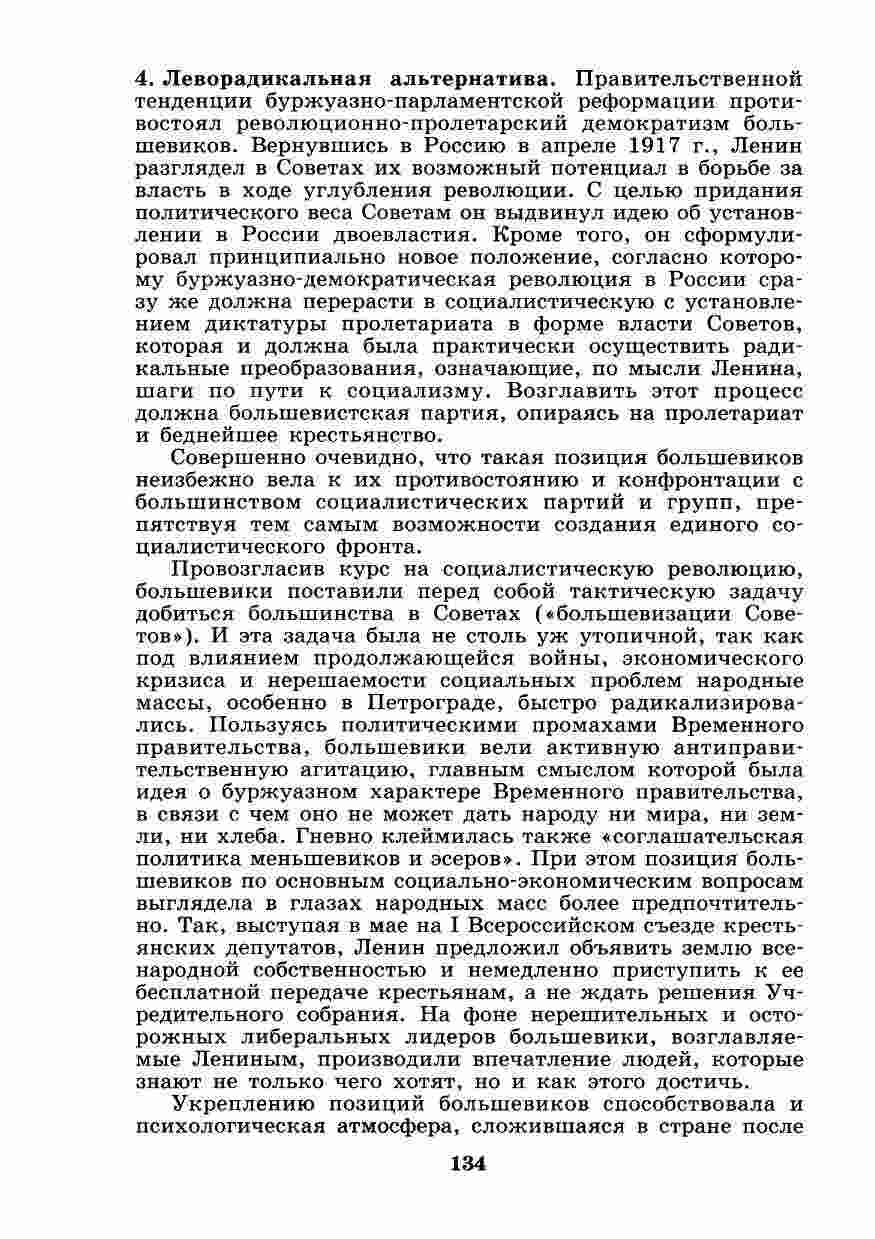 **4. Леворадикальная альтернатива.** Правительственной тенденции буржуазно-парламентской реформации противостоял революционно-пролетарский демократизм большевиков. Вернувшись в Россию в апреле 1917 г., Ленин разглядел в Советах их возможный потенциал в борьбе за власть в ходе углубления революции. С целью придания политического веса Советам он выдвинул идею об установлении в России двоевластия. Кроме того, он сформулировал принципиально новое положение, согласно которому буржуазно-демократическая революция в России сразу же должна перерасти в социалистическую с установлением диктатуры пролетариата в форме власти Советов, которая и должна была практически осуществить радикальные преобразования, означающие, по мысли Ленина, шаги по пути к социализму. Возглавить этот процесс должна большевистская партия, опираясь на пролетариат и беднейшее крестьянство.

Совершенно очевидно, что такая позиция большевиков неизбежно вела к их противостоянию и конфронтации с большинством социалистических партий и групп, препятствуя тем самым возможности создания единого социалистического фронта.

Провозгласив курс на социалистическую революцию, большевики поставили перед собой тактическую задачу добиться большинства в Советах («большевизации Советов»). И эта задача была не столь уж утопичной, так как под влиянием продолжающейся войны, экономического кризиса и нерешаемости социальных проблем народные массы, особенно в Петрограде, быстро радикализировались. Пользуясь политическими промахами Временного правительства, большевики вели активную антиправительственную агитацию, главным смыслом которой была идея о буржуазном характере Временного правительства, в связи с чем оно не может дать народу ни мира, ни земли, ни хлеба. Гневно клеймилась также «соглашательская политика меньшевиков и эсеров». При этом позиция большевиков по основным социально-экономическим вопросам выглядела в глазах народных масс более предпочтительно. Так, выступая в мае на I Всероссийском съезде крестьянских депутатов, Ленин предложил объявить землю всенародной собственностью и немедленно приступить к ее бесплатной передаче крестьянам, а не ждать решения Учредительного собрания. На фоне нерешительных и осторожных либеральных лидеров большевики, возглавляемые Лениным, производили впечатление людей, которые знают не только чего хотят, но и как этого достичь.

Укреплению позиций большевиков способствовала и психологическая атмосфера, сложившаяся в стране после

134